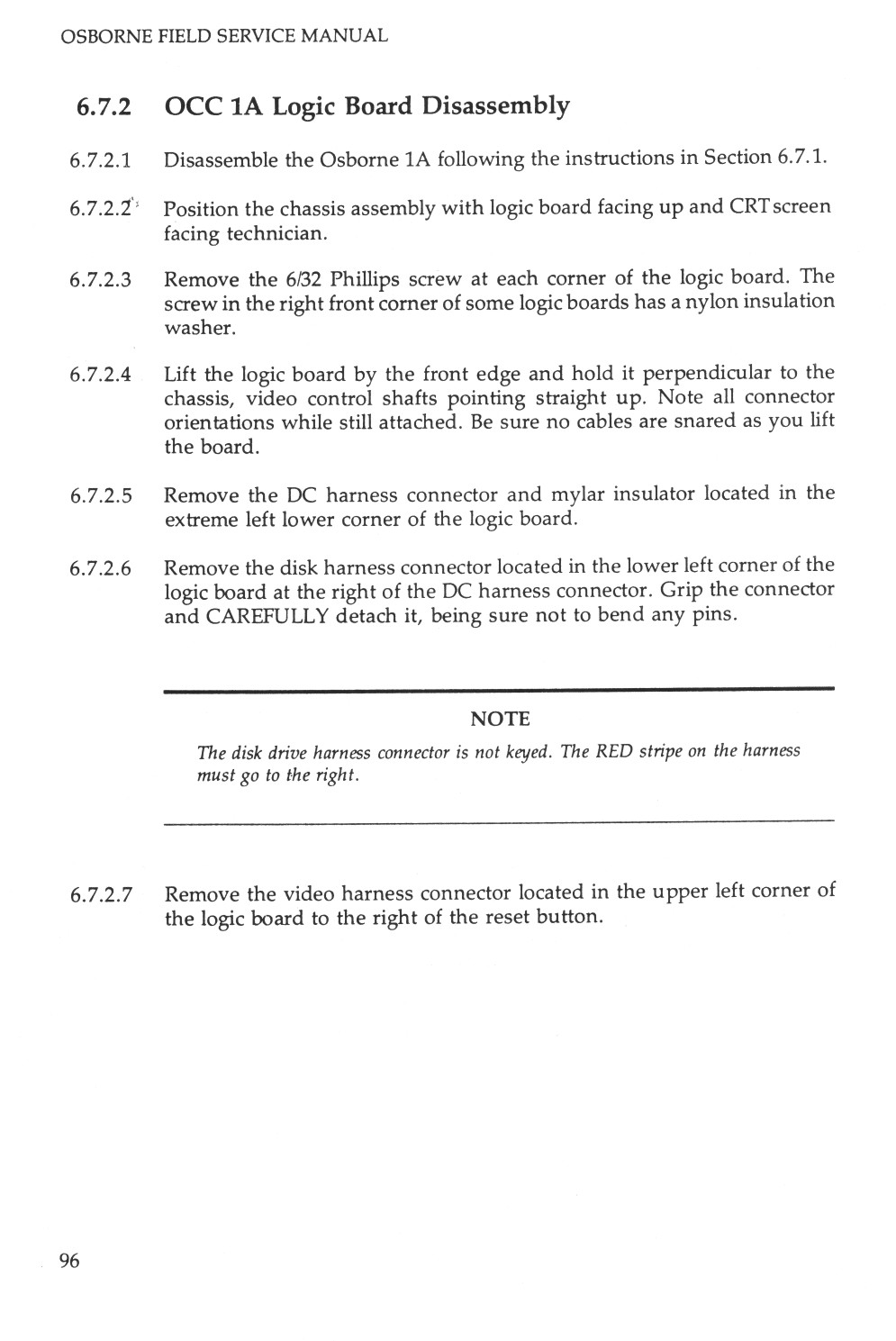 OSBORNE FIELD SERVICE MANUAL

6.7.2 OCC 1A Logic Board Disassembly

6.7.2.1 Disassemble the Osborne 1A following the instructions in Section 6.7.1.

6.7.2.2 Position the chassis assembly with logic board facing up and CRT screen facing technician.

6.7.2.3 Remove the 6/32 Phillips screw at each corner of the logic board. The screw in the right front corner of some logic boards has a nylon insulation washer.

6.7.2.4 Lift the logic board by the front edge and hold it perpendicular to the chassis, video control shafts pointing straight up. Note all connector orientations while still attached. Be sure no cables are snared as you lift the board.

6.7.2.5 Remove the DC harness connector and mylar insulator located in the extreme left lower corner of the logic board.

6.7.2.6 Remove the disk harness connector located in the lower left corner of the logic board at the right of the DC harness connector. Grip the connector and CAREFULLY detach it, being sure not to bend any pins.

NOTE

The disk drive harness connector is not keyed. The RED stripe on the harness must go to the right.

6.7.2.7 Remove the video harness connector located in the upper left corner of the logic board to the right of the reset button.

96